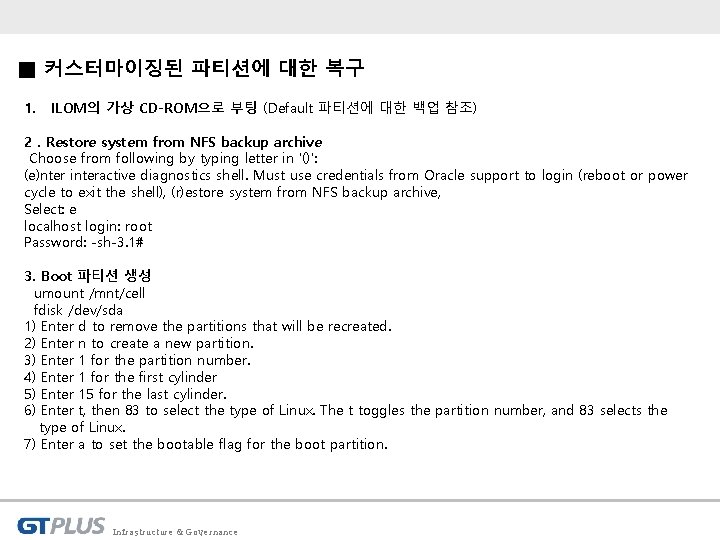 ■ 커스터마이징된 파티션에 대한 복구

1. ILOM의 가상 CD-ROM으로 부팅 (Default 파티션에 대한 백업 참조)

2 . Restore system from NFS backup archive
Choose from following by typing letter in '()':
(e)nter interactive diagnostics shell. Must use credentials from Oracle support to login (reboot or power cycle to exit the shell), (r)estore system from NFS backup archive,
Select: e
localhost login: root
Password: -sh-3.1#

3. Boot 파티션 생성
umount /mnt/cell
fdisk /dev/sda
1) Enter d to remove the partitions that will be recreated.
2) Enter n to create a new partition.
3) Enter 1 for the partition number.
4) Enter 1 for the first cylinder
5) Enter 15 for the last cylinder.
6) Enter t, then 83 to select the type of Linux. The t toggles the partition number, and 83 selects the type of Linux.
7) Enter a to set the bootable flag for the boot partition.

GTPLUS Infrastructure & Governance